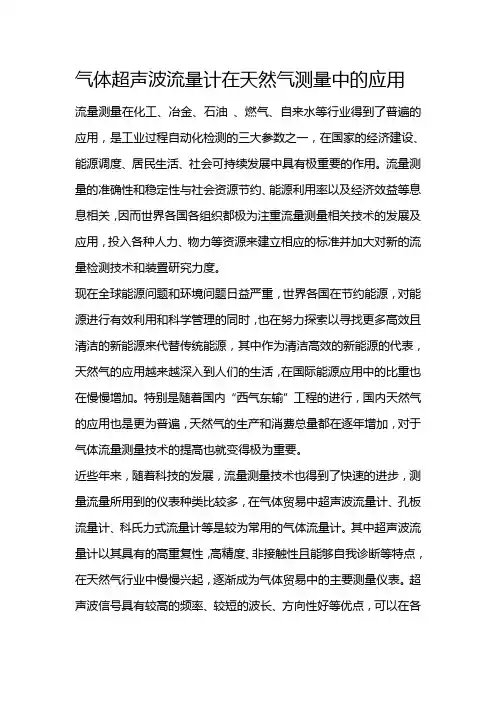 气体超声波流量计在天然气测量中的应用

流量测量在化工、冶金、石油 、燃气、自来水等行业得到了普遍的应用，是工业过程自动化检测的三大参数之一，在国家的经济建设、能源调度、居民生活、社会可持续发展中具有极重要的作用。流量测量的准确性和稳定性与社会资源节约、能源利用率以及经济效益等息息相关，因而世界各国各组织都极为注重流量测量相关技术的发展及应用，投入各种人力、物力等资源来建立相应的标准并加大对新的流量检测技术和装置研究力度。

现在全球能源问题和环境问题日益严重，世界各国在节约能源，对能源进行有效利用和科学管理的同时，也在努力探索以寻找更多高效且清洁的新能源来代替传统能源，其中作为清洁高效的新能源的代表，天然气的应用越来越深入到人们的生活，在国际能源应用中的比重也在慢慢增加。特别是随着国内“西气东输”工程的进行，国内天然气的应用也是更为普遍，天然气的生产和消费总量都在逐年增加，对于气体流量测量技术的提高也就变得极为重要。

近些年来，随着科技的发展，流量测量技术也得到了快速的进步，测量流量所用到的仪表种类比较多，在气体贸易中超声波流量计、孔板流量计、科氏力式流量计等是较为常用的气体流量计。其中超声波流量计以其具有的高重复性，高精度、非接触性且能够自我诊断等特点，在天然气行业中慢慢兴起，逐渐成为气体贸易中的主要测量仪表。超声波信号具有较高的频率、较短的波长、方向性好等优点，可以在各